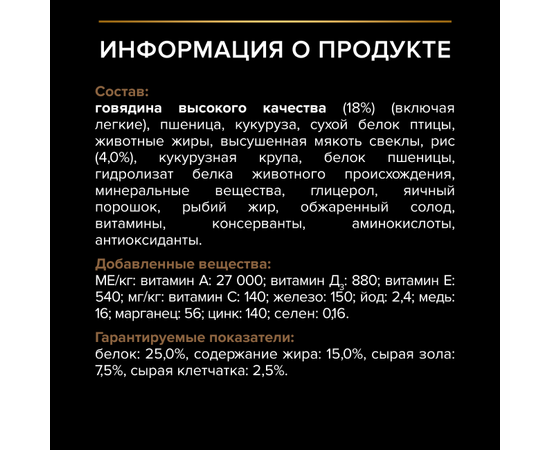 ИНФОРМАЦИЯ О ПРОДУКТЕ

Состав:
говядина высокого качества (18%) (включая легкие), пшеница, кукуруза, сухой белок птицы, животные жиры, высушенная мякоть свеклы, рис (4,0%), кукурузная крупа, белок пшеницы, гидролизат белка животного происхождения, минеральные вещества, глицерол, яичный порошок, рыбий жир, обжаренный солод, витамины, консерванты, аминокислоты, антиоксиданты.

Добавленные вещества:
МЕ/кг: витамин А: 27 000; витамин $Д_3$: 880; витамин Е: 540; мг/кг: витамин С: 140; железо: 150; йод: 2,4; медь: 16; марганец: 56; цинк: 140; селен: 0,16.

Гарантируемые показатели:
белок: 25,0%, содержание жира: 15,0%, сырая зола: 7,5%, сырая клетчатка: 2,5%.